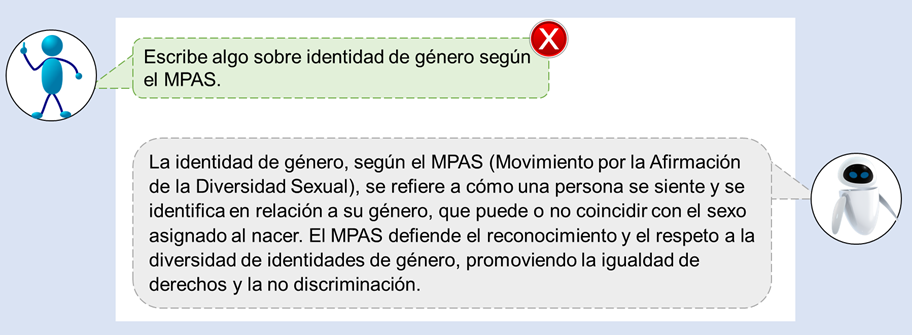 Escribe algo sobre identidad de género según el MPAS.

La identidad de género, según el MPAS (Movimiento por la Afirmación de la Diversidad Sexual), se refiere a cómo una persona se siente y se identifica en relación a su género, que puede o no coincidir con el sexo asignado al nacer. El MPAS defiende el reconocimiento y el respeto a la diversidad de identidades de género, promoviendo la igualdad de derechos y la no discriminación.